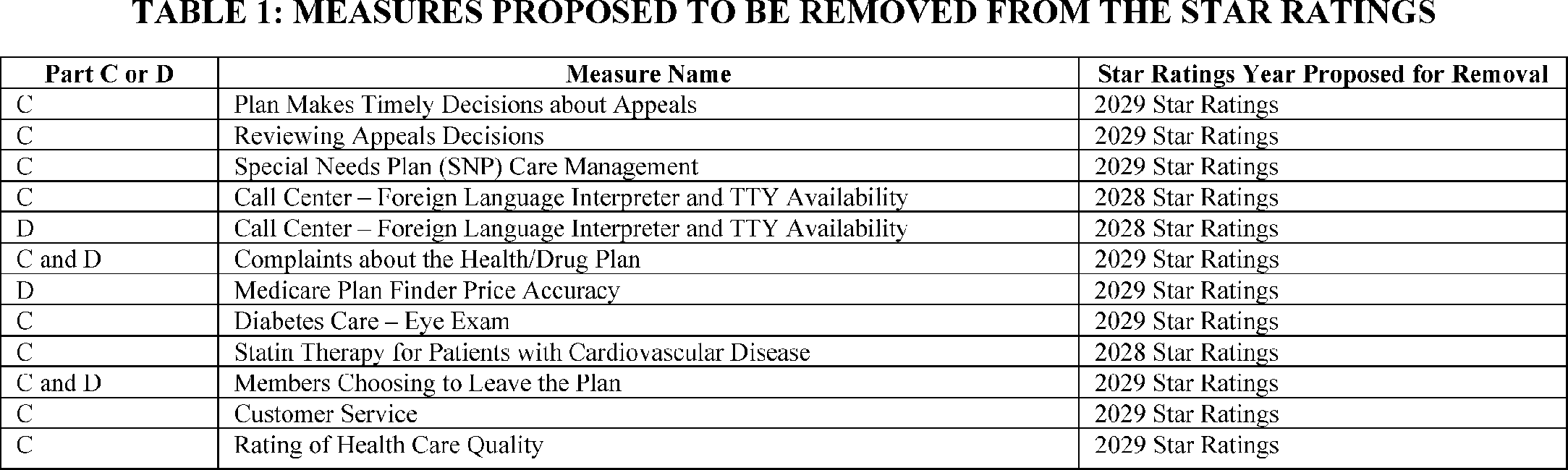 TABLE 1: MEASURES PROPOSED TO BE REMOVED FROM THE STAR RATINGS

| Part C or D | Measure Name | Star Ratings Year Proposed for Removal |
|---|---|---|
| C | Plan Makes Timely Decisions about Appeals | 2029 Star Ratings |
| C | Reviewing Appeals Decisions | 2029 Star Ratings |
| C | Special Needs Plan (SNP) Care Management | 2029 Star Ratings |
| C | Call Center – Foreign Language Interpreter and TTY Availability | 2028 Star Ratings |
| D | Call Center – Foreign Language Interpreter and TTY Availability | 2028 Star Ratings |
| C and D | Complaints about the Health/Drug Plan | 2029 Star Ratings |
| D | Medicare Plan Finder Price Accuracy | 2029 Star Ratings |
| C | Diabetes Care – Eye Exam | 2029 Star Ratings |
| C | Statin Therapy for Patients with Cardiovascular Disease | 2028 Star Ratings |
| C and D | Members Choosing to Leave the Plan | 2029 Star Ratings |
| C | Customer Service | 2029 Star Ratings |
| C | Rating of Health Care Quality | 2029 Star Ratings |